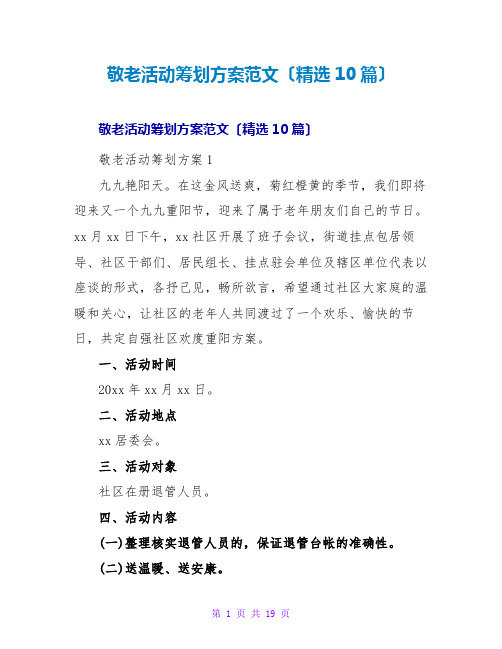 敬老活动筹划方案范文〔精选10篇〕

敬老活动筹划方案范文〔精选10篇〕

敬老活动筹划方案1

九九艳阳天。在这金风送爽，菊红橙黄的季节，我们即将迎来又一个九九重阳节，迎来了属于老年朋友们自己的节日。xx月xx日下午，xx社区开展了班子会议，街道挂点包居领导、社区干部们、居民组长、挂点驻会单位及辖区单位代表以座谈的形式，各抒己见，畅所欲言，希望通过社区大家庭的温暖和关心，让社区的老年人共同渡过了一个欢乐、愉快的节日，共定自强社区欢度重阳方案。

一、活动时间

20xx年xx月xx日。

二、活动地点

xx居委会。

三、活动对象

社区在册退管人员。

四、活动内容

(一)整理核实退管人员的，保证退管台帐的准确性。

(二)送温暖、送安康。

第 1 页 共 19 页